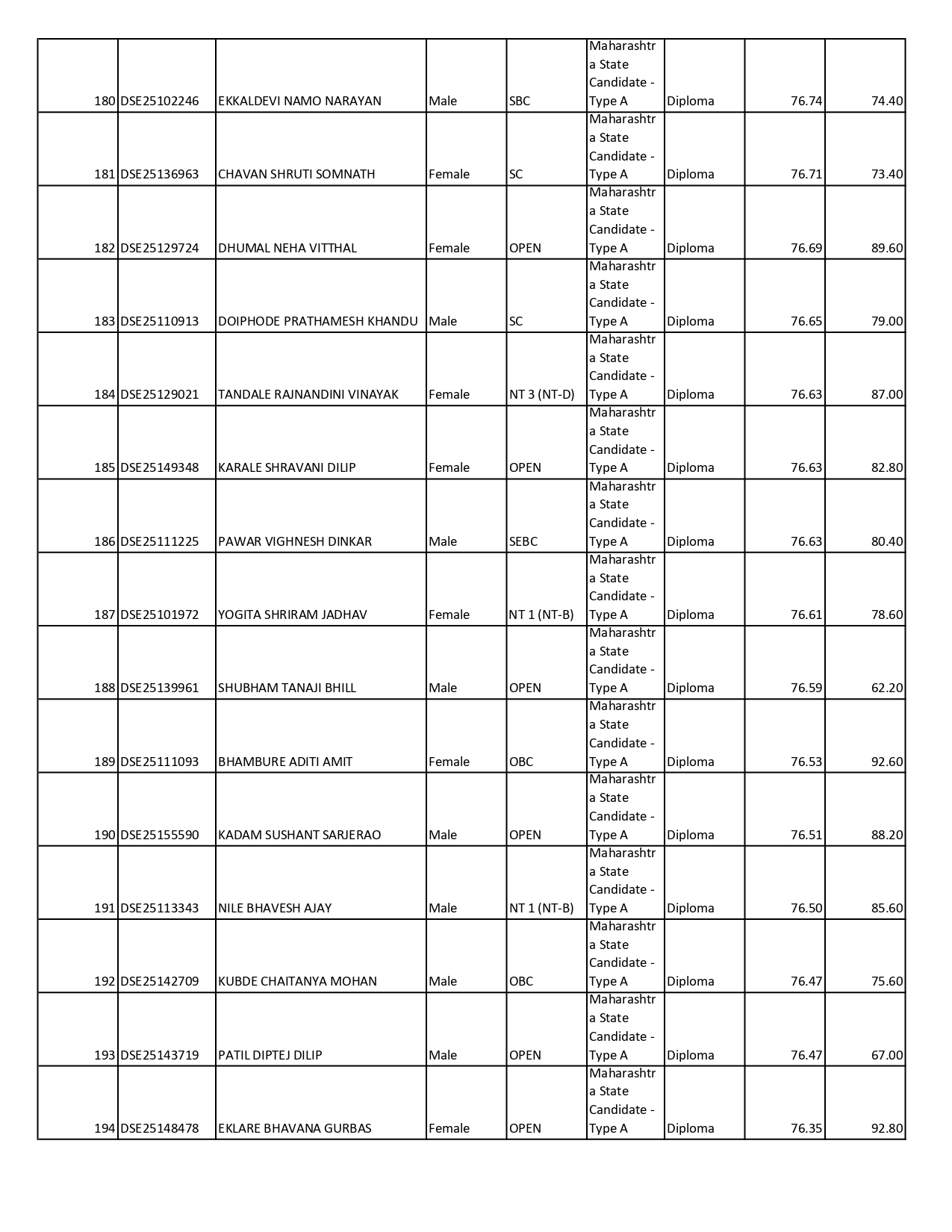 | | | | | | | | | |
|---|---|---|---|---|---|---|---|---|
| 180 | DSE25102246 | EKKALDEVI NAMO NARAYAN | Male | SBC | Maharashtra State Candidate - Type A | Diploma | 76.74 | 74.40 |
| 181 | DSE25136963 | CHAVAN SHRUTI SOMNATH | Female | SC | Maharashtra State Candidate - Type A | Diploma | 76.71 | 73.40 |
| 182 | DSE25129724 | DHUMAL NEHA VITTHAL | Female | OPEN | Maharashtra State Candidate - Type A | Diploma | 76.69 | 89.60 |
| 183 | DSE25110913 | DOIPHODE PRATHAMESH KHANDU | Male | SC | Maharashtra State Candidate - Type A | Diploma | 76.65 | 79.00 |
| 184 | DSE25129021 | TANDALE RAJNANDINI VINAYAK | Female | NT 3 (NT-D) | Maharashtra State Candidate - Type A | Diploma | 76.63 | 87.00 |
| 185 | DSE25149348 | KARALE SHRAVANI DILIP | Female | OPEN | Maharashtra State Candidate - Type A | Diploma | 76.63 | 82.80 |
| 186 | DSE25111225 | PAWAR VIGHNESH DINKAR | Male | SEBC | Maharashtra State Candidate - Type A | Diploma | 76.63 | 80.40 |
| 187 | DSE25101972 | YOGITA SHRIRAM JADHAV | Female | NT 1 (NT-B) | Maharashtra State Candidate - Type A | Diploma | 76.61 | 78.60 |
| 188 | DSE25139961 | SHUBHAM TANAJI BHILL | Male | OPEN | Maharashtra State Candidate - Type A | Diploma | 76.59 | 62.20 |
| 189 | DSE25111093 | BHAMBURE ADITI AMIT | Female | OBC | Maharashtra State Candidate - Type A | Diploma | 76.53 | 92.60 |
| 190 | DSE25155590 | KADAM SUSHANT SARJERAO | Male | OPEN | Maharashtra State Candidate - Type A | Diploma | 76.51 | 88.20 |
| 191 | DSE25113343 | NILE BHAVESH AJAY | Male | NT 1 (NT-B) | Maharashtra State Candidate - Type A | Diploma | 76.50 | 85.60 |
| 192 | DSE25142709 | KUBDE CHAITANYA MOHAN | Male | OBC | Maharashtra State Candidate - Type A | Diploma | 76.47 | 75.60 |
| 193 | DSE25143719 | PATIL DIPTEJ DILIP | Male | OPEN | Maharashtra State Candidate - Type A | Diploma | 76.47 | 67.00 |
| 194 | DSE25148478 | EKLARE BHAVANA GURBAS | Female | OPEN | Maharashtra State Candidate - Type A | Diploma | 76.35 | 92.80 |